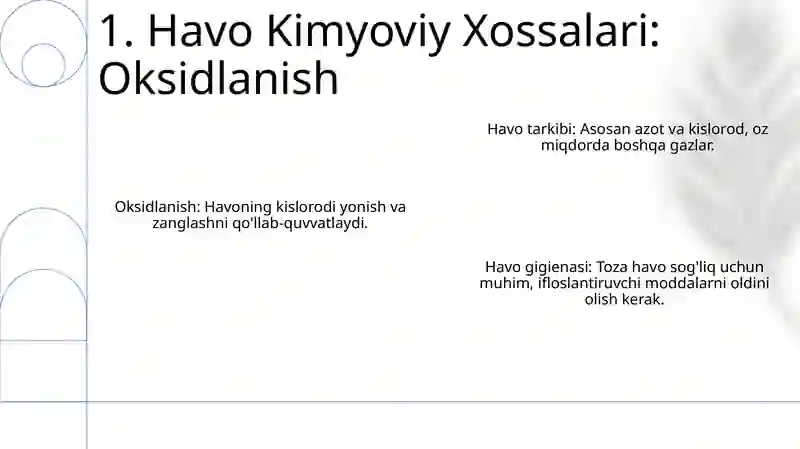 1. Havo Kimyoviy Xossalari: Oksidlanish

Havo tarkibi: Asosan azot va kislorod, oz miqdorda boshqa gazlar.

Oksidlanish: Havoning kislorodi yonish va zanglashni qo'llab-quvvatlaydi.

Havo gigienasi: Toza havo sog'liq uchun muhim, ifloslantiruvchi moddalarni oldini olish kerak.